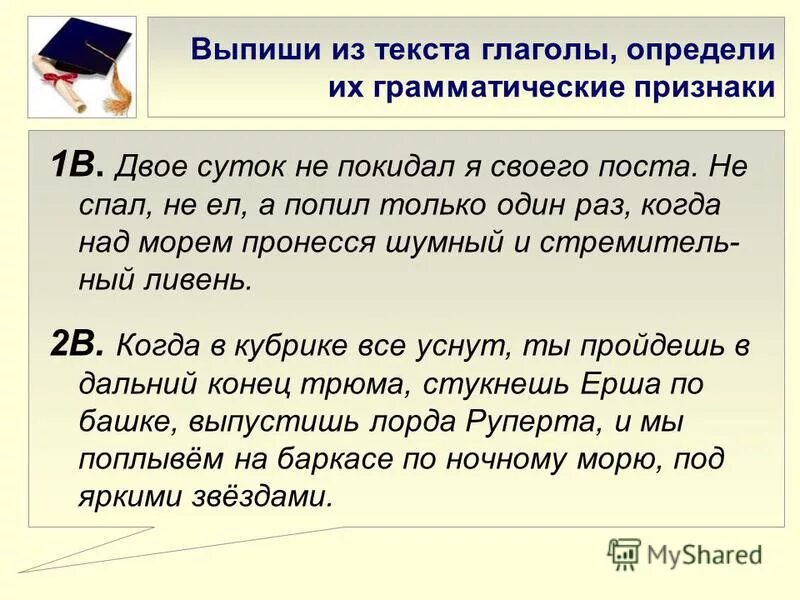 Выпиши из текста глаголы, определи их грамматические признаки

1В. Двое суток не покидал я своего поста. Не спал, не ел, а попил только один раз, когда над морем пронесся шумный и стремительный ливень.

2В. Когда в кубрике все уснут, ты пройдешь в дальний конец трюма, стукнешь Ерша по башке, выпустишь лорда Руперта, и мы поплывём на баркасе по ночному морю, под яркими звёздами.

MyShared